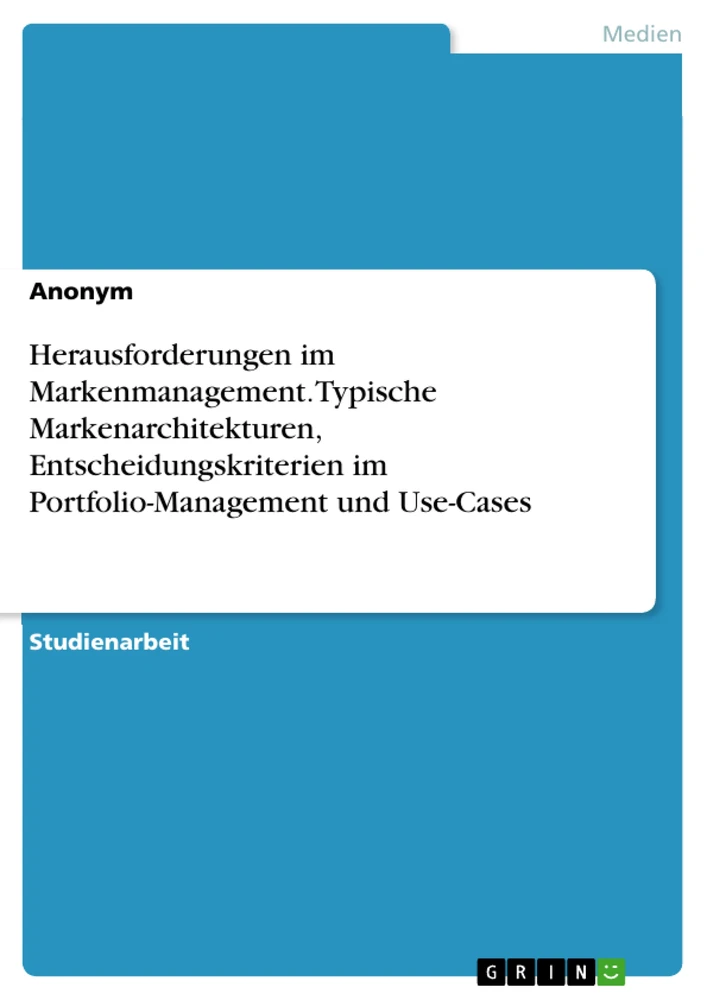 Medien

Anonym

Herausforderungen im Markenmanagement. Typische Markenarchitekturen, Entscheidungskriterien im Portfolio-Management und Use-Cases

Studienarbeit

GRIN